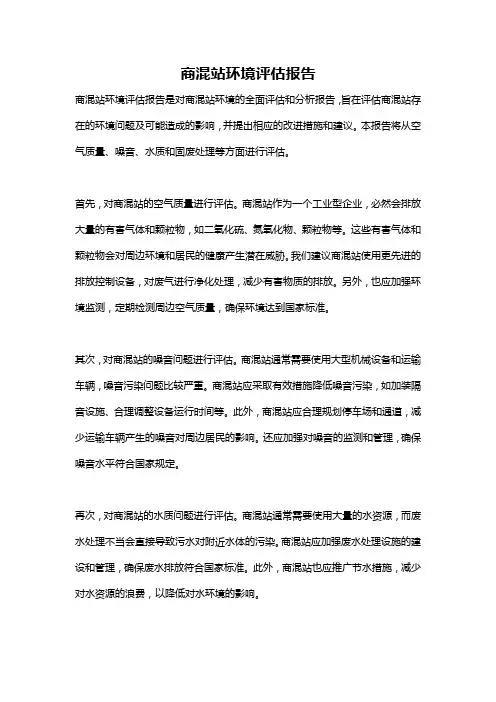 商混站环境评估报告

商混站环境评估报告是对商混站环境的全面评估和分析报告，旨在评估商混站存在的环境问题及可能造成的影响，并提出相应的改进措施和建议。本报告将从空气质量、噪音、水质和固废处理等方面进行评估。

首先，对商混站的空气质量进行评估。商混站作为一个工业型企业，必然会排放大量的有害气体和颗粒物，如二氧化硫、氮氧化物、颗粒物等。这些有害气体和颗粒物会对周边环境和居民的健康产生潜在威胁。我们建议商混站使用更先进的排放控制设备，对废气进行净化处理，减少有害物质的排放。另外，也应加强环境监测，定期检测周边空气质量，确保环境达到国家标准。

其次，对商混站的噪音问题进行评估。商混站通常需要使用大型机械设备和运输车辆，噪音污染问题比较严重。商混站应采取有效措施降低噪音污染，如加装隔音设施、合理调整设备运行时间等。此外，商混站应合理规划停车场和通道，减少运输车辆产生的噪音对周边居民的影响。还应加强对噪音的监测和管理，确保噪音水平符合国家规定。

再次，对商混站的水质问题进行评估。商混站通常需要使用大量的水资源，而废水处理不当会直接导致污水对附近水体的污染。商混站应加强废水处理设施的建设和管理，确保废水排放符合国家标准。此外，商混站也应推广节水措施，减少对水资源的浪费，以降低对水环境的影响。